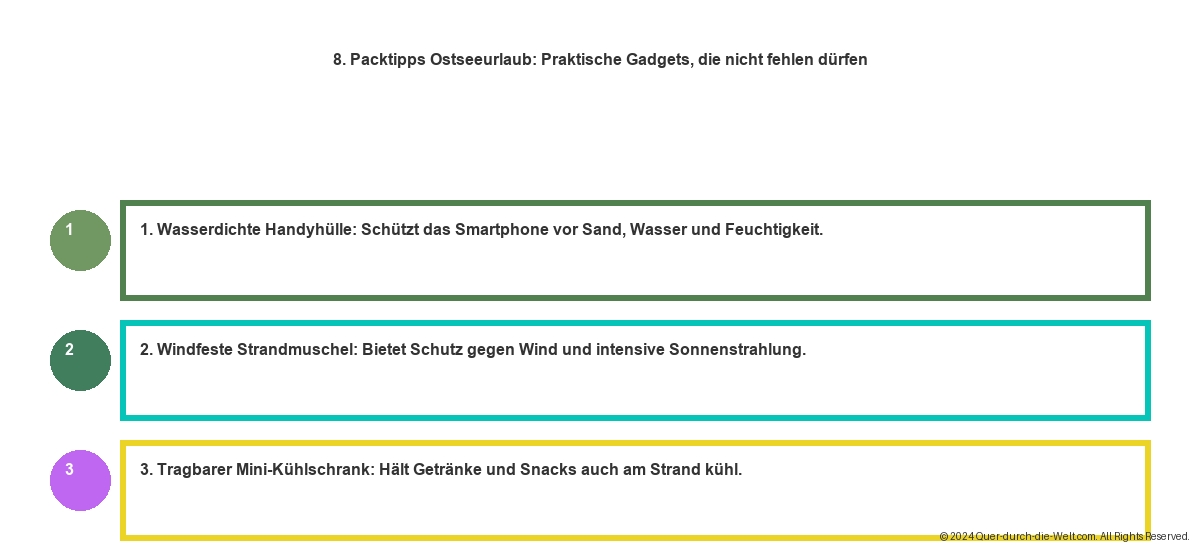 8. Packtipps Ostseeurlaub: Praktische Gadgets, die nicht fehlen dürfen

1

1. Wasserdichte Handyhülle: Schützt das Smartphone vor Sand, Wasser und Feuchtigkeit.

2

2. Windfeste Strandmuschel: Bietet Schutz gegen Wind und intensive Sonnenstrahlung.

3

3. Tragbarer Mini-Kühlschrank: Hält Getränke und Snacks auch am Strand kühl.

© 2024 Quer-durch-die-Welt.com. All Rights Reserved.